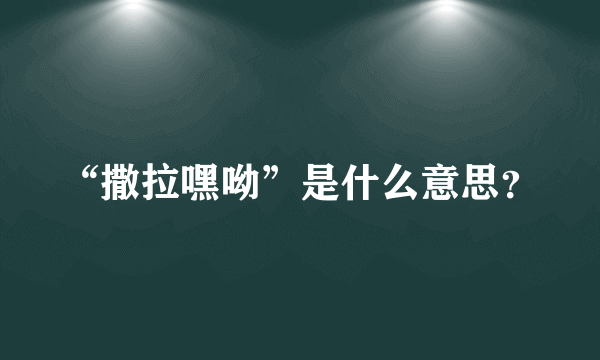 “撒拉嘿呦”是什么意思？